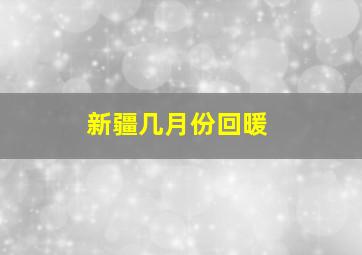 新疆几月份回暖